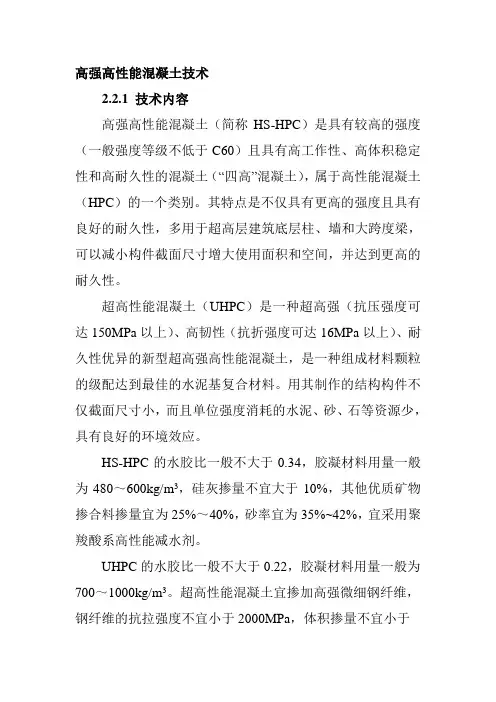 高强高性能混凝土技术

2.2.1 技术内容

高强高性能混凝土（简称 HS-HPC）是具有较高的强度（一般强度等级不低于 C60）且具有高工作性、高体积稳定性和高耐久性的混凝土（“四高”混凝土），属于高性能混凝土（HPC）的一个类别。其特点是不仅具有更高的强度且具有良好的耐久性，多用于超高层建筑底层柱、墙和大跨度梁，可以减小构件截面尺寸增大使用面积和空间，并达到更高的耐久性。

超高性能混凝土（UHPC）是一种超高强（抗压强度可达 150MPa 以上）、高韧性（抗折强度可达 16MPa 以上）、耐久性优异的新型超高强高性能混凝土，是一种组成材料颗粒的级配达到最佳的水泥基复合材料。用其制作的结构构件不仅截面尺寸小，而且单位强度消耗的水泥、砂、石等资源少，具有良好的环境效应。

HS-HPC 的水胶比一般不大于 0.34，胶凝材料用量一般为 480～600kg/m³，硅灰掺量不宜大于 10%，其他优质矿物掺合料掺量宜为 25%～40%，砂率宜为 35%~42%，宜采用聚羧酸系高性能减水剂。

UHPC 的水胶比一般不大于 0.22，胶凝材料用量一般为 700～1000kg/m³。超高性能混凝土宜掺加高强微细钢纤维，钢纤维的抗拉强度不宜小于 2000MPa，体积掺量不宜小于